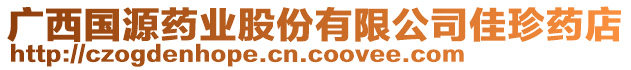 广西国源药业股份有限公司佳珍药店
http://czogdenhope.cn.coovee.com